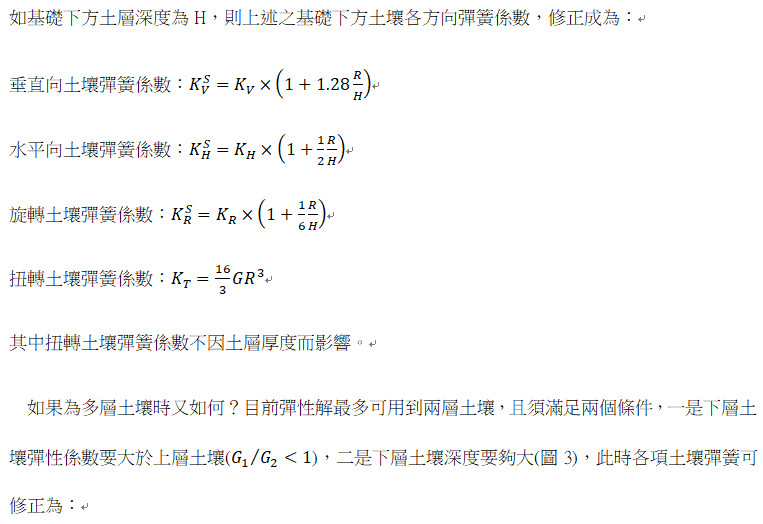 如基礎下方土層深度為 H，則上述之基礎下方土壤各方向彈簧係數，修正成為：

垂直向土壤彈簧係數：$K_V^S = K_V \times \left(1 + 1.28\frac{R}{H}\right)$

水平向土壤彈簧係數：$K_H^S = K_H \times \left(1 + \frac{1}{2}\frac{R}{H}\right)$

旋轉土壤彈簧係數：$K_R^S = K_R \times \left(1 + \frac{1}{6}\frac{R}{H}\right)$

扭轉土壤彈簧係數：$K_T = \frac{16}{3}GR^3$

其中扭轉土壤彈簧係數不因土層厚度而影響。

如果為多層土壤時又如何？目前彈性解最多可用到兩層土壤，且須滿足兩個條件，一是下層土壤彈性係數要大於上層土壤($G_1/G_2 < 1$)，二是下層土壤深度要夠大(圖 3)，此時各項土壤彈簧可修正為：